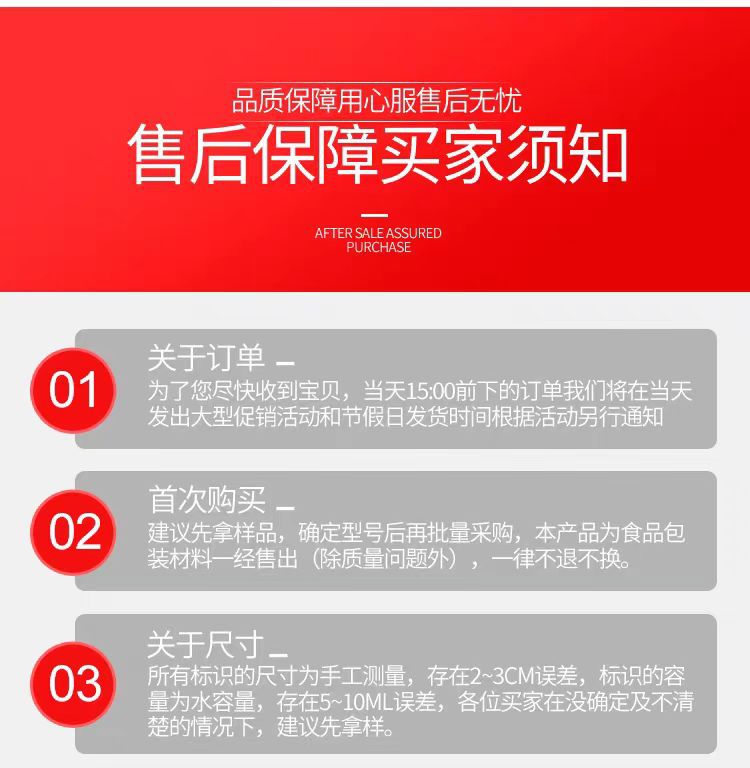 品质保障用心服售后无忧

售后保障买家须知

AFTER SALE ASSURED
PURCHASE

01

关于订单

为了您尽快收到宝贝，当天15:00前下的订单我们将在当天发出大型促销活动和节假日发货时间根据活动另行通知

02

首次购买

建议先拿样品，确定型号后再批量采购，本产品为食品包装材料一经售出（除质量问题外），一律不退不换。

03

关于尺寸

所有标识的尺寸为手工测量，存在2~3CM误差，标识的容量为水容量，存在5~10ML误差，各位买家在没确定及不清楚的情况下，建议先拿样。